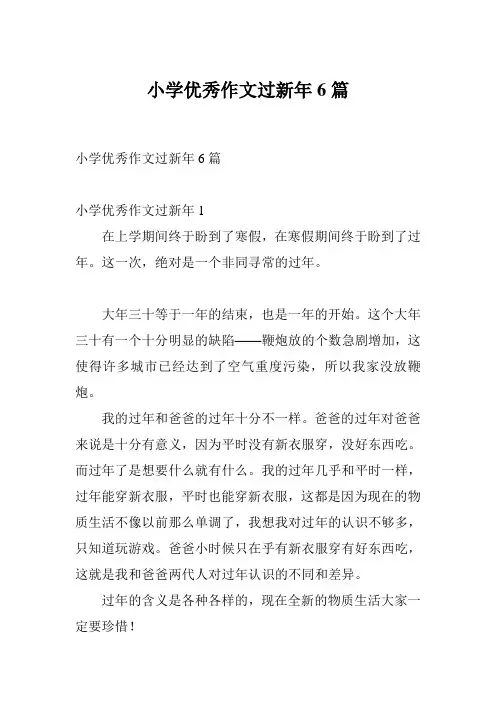 小学优秀作文过新年 6 篇

小学优秀作文过新年 6 篇

小学优秀作文过新年 1

在上学期间终于盼到了寒假，在寒假期间终于盼到了过年。这一次，绝对是一个非同寻常的过年。

大年三十等于一年的结束，也是一年的开始。这个大年三十有一个十分明显的缺陷——鞭炮放的个数急剧增加，这使得许多城市已经达到了空气重度污染，所以我家没放鞭炮。

我的过年和爸爸的过年十分不一样。爸爸的过年对爸爸来说是十分有意义，因为平时没有新衣服穿，没好东西吃。而过年了是想要什么就有什么。我的过年几乎和平时一样，过年能穿新衣服，平时也能穿新衣服，这都是因为现在的物质生活不像以前那么单调了，我想我对过年的认识不够多，只知道玩游戏。爸爸小时候只在乎有新衣服穿有好东西吃，这就是我和爸爸两代人对过年认识的不同和差异。

过年的含义是各种各样的，现在全新的物质生活大家一定要珍惜！